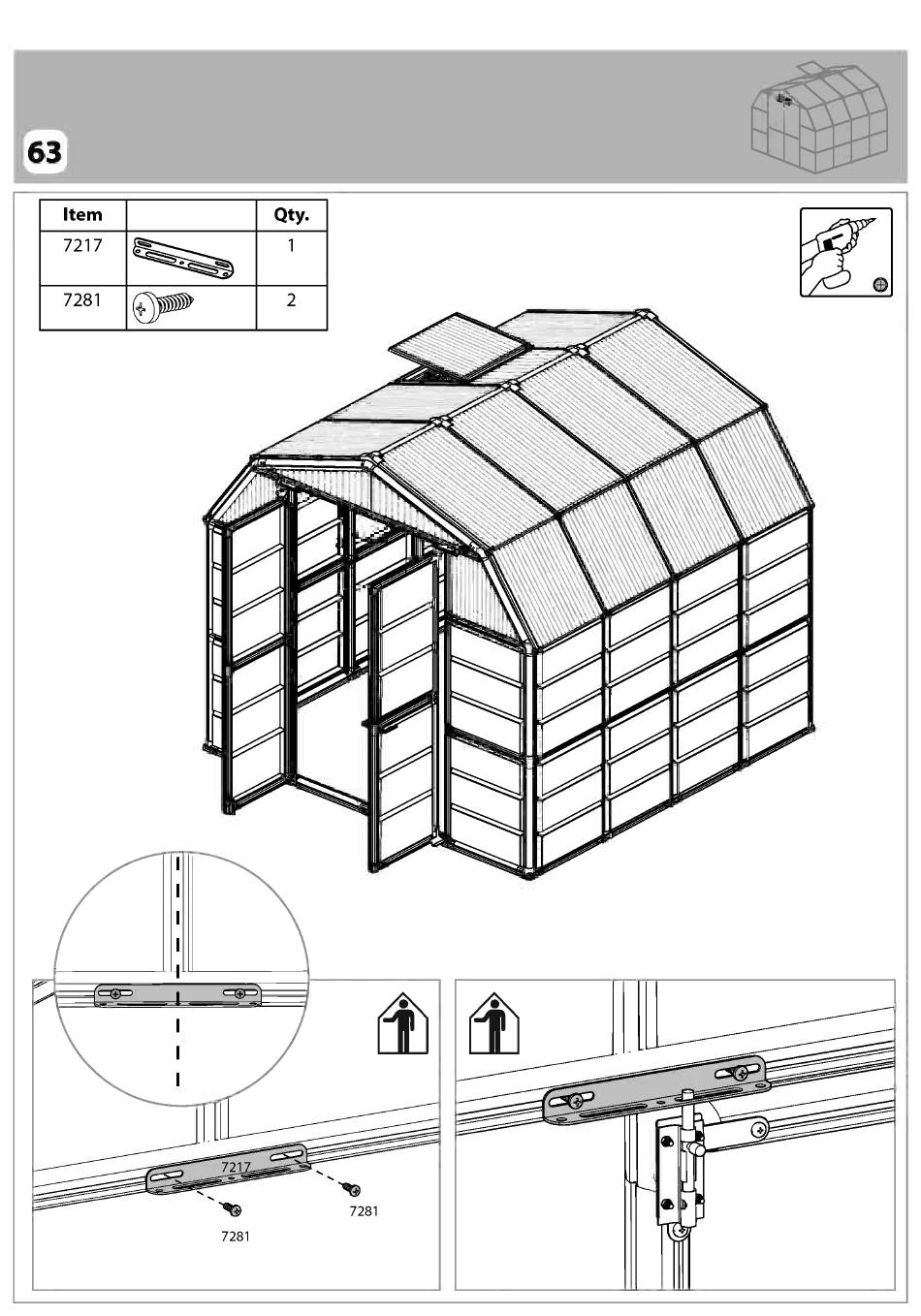 63

| Item | | Qty. |
|---|---|---|
| 7217 | | 1 |
| 7281 | | 2 |

7217

7281

7281